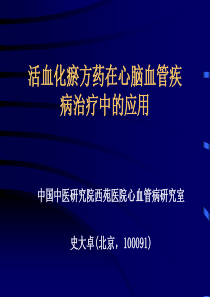 活血化瘀方药在心脑血管疾病治疗中的应用

中国中医研究院西苑医院心血管病研究室

史大卓(北京，100091)